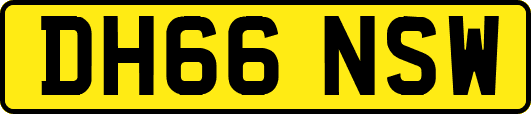 DH66 NSW